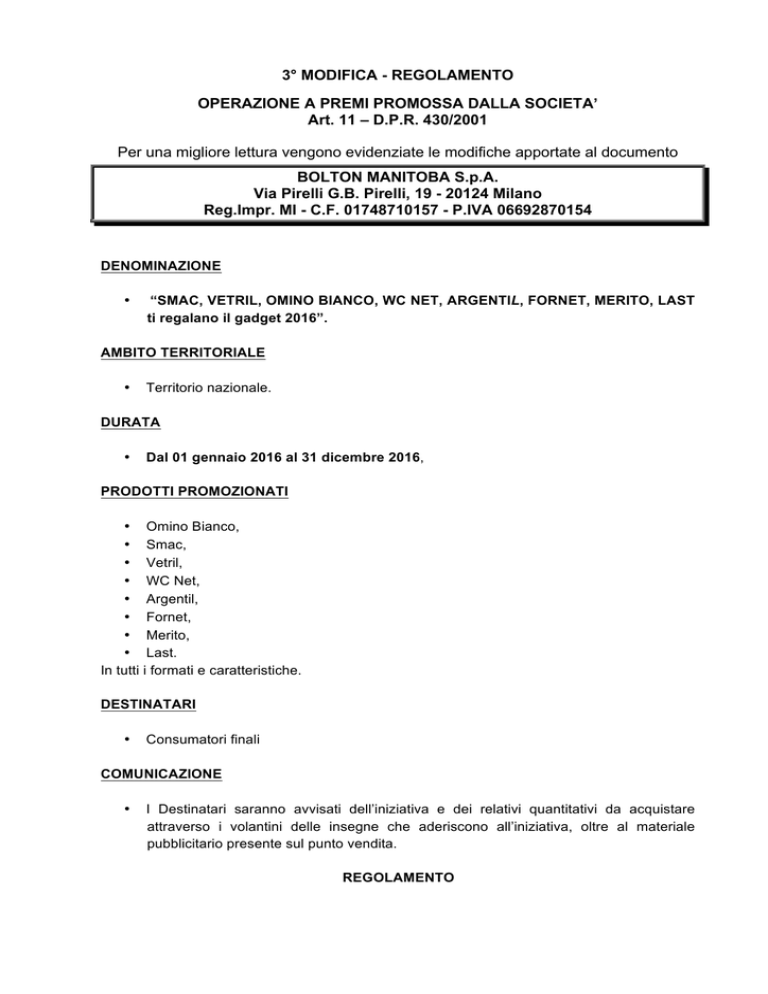 3° MODIFICA - REGOLAMENTO

OPERAZIONE A PREMI PROMOSSA DALLA SOCIETA'
Art. 11 – D.P.R. 430/2001

Per una migliore lettura vengono evidenziate le modifiche apportate al documento

BOLTON MANITOBA S.p.A.
Via Pirelli G.B. Pirelli, 19 - 20124 Milano
Reg.Impr. MI - C.F. 01748710157 - P.IVA 06692870154

DENOMINAZIONE

• "SMAC, VETRIL, OMINO BIANCO, WC NET, ARGENTIL, FORNET, MERITO, LAST ti regalano il gadget 2016".

AMBITO TERRITORIALE

• Territorio nazionale.

DURATA

• Dal 01 gennaio 2016 al 31 dicembre 2016,

PRODOTTI PROMOZIONATI

• Omino Bianco,
• Smac,
• Vetril,
• WC Net,
• Argentil,
• Fornet,
• Merito,
• Last.
In tutti i formati e caratteristiche.

DESTINATARI

• Consumatori finali

COMUNICAZIONE

• I Destinatari saranno avvisati dell'iniziativa e dei relativi quantitativi da acquistare attraverso i volantini delle insegne che aderiscono all'iniziativa, oltre al materiale pubblicitario presente sul punto vendita.

REGOLAMENTO